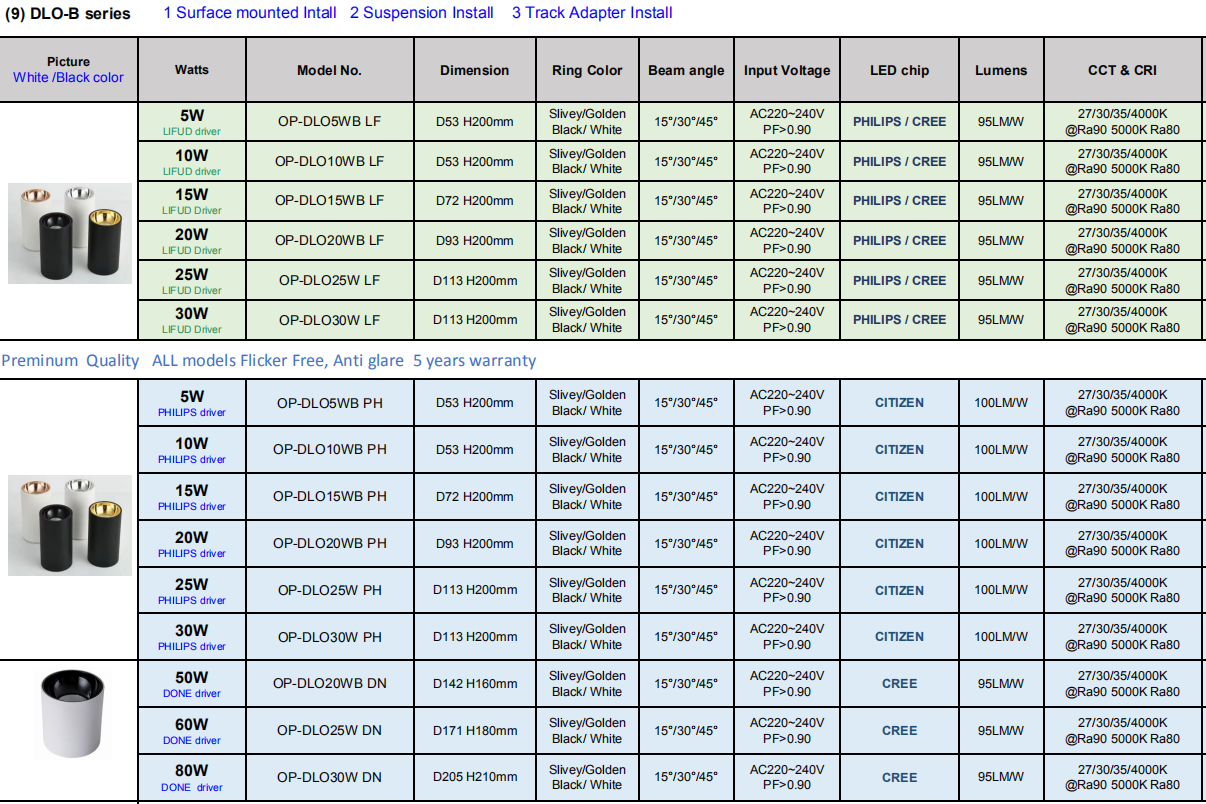 (9) DLO-B series 1 Surface mounted Intall 2 Suspension Install 3 Track Adapter Install

| Picture White /Black color | Watts | Model No. | Dimension | Ring Color | Beam angle | Input Voltage | LED chip | Lumens | CCT & CRI |
|---|---|---|---|---|---|---|---|---|---|
| | 5W LIFUD driver | OP-DLO5WB LF | D53 H200mm | Slivey/Golden Black/ White | 15°/30°/45° | AC220~240V PF>0.90 | PHILIPS / CREE | 95LM/W | 27/30/35/4000K @Ra90 5000K Ra80 |
| | 10W LIFUD driver | OP-DLO10WB LF | D53 H200mm | Slivey/Golden Black/ White | 15°/30°/45° | AC220~240V PF>0.90 | PHILIPS / CREE | 95LM/W | 27/30/35/4000K @Ra90 5000K Ra80 |
| | 15W LIFUD Driver | OP-DLO15WB LF | D72 H200mm | Slivey/Golden Black/ White | 15°/30°/45° | AC220~240V PF>0.90 | PHILIPS / CREE | 95LM/W | 27/30/35/4000K @Ra90 5000K Ra80 |
| | 20W LIFUD Driver | OP-DLO20WB LF | D93 H200mm | Slivey/Golden Black/ White | 15°/30°/45° | AC220~240V PF>0.90 | PHILIPS / CREE | 95LM/W | 27/30/35/4000K @Ra90 5000K Ra80 |
| | 25W LIFUD Driver | OP-DLO25W LF | D113 H200mm | Slivey/Golden Black/ White | 15°/30°/45° | AC220~240V PF>0.90 | PHILIPS / CREE | 95LM/W | 27/30/35/4000K @Ra90 5000K Ra80 |
| | 30W LIFUD Driver | OP-DLO30W LF | D113 H200mm | Slivey/Golden Black/ White | 15°/30°/45° | AC220~240V PF>0.90 | PHILIPS / CREE | 95LM/W | 27/30/35/4000K @Ra90 5000K Ra80 |

Preminum Quality ALL models Flicker Free, Anti glare 5 years warranty

| | | | | | | | | | |
|---|---|---|---|---|---|---|---|---|---|
| | 5W PHILIPS driver | OP-DLO5WB PH | D53 H200mm | Slivey/Golden Black/ White | 15°/30°/45° | AC220~240V PF>0.90 | CITIZEN | 100LM/W | 27/30/35/4000K @Ra90 5000K Ra80 |
| | 10W PHILIPS driver | OP-DLO10WB PH | D53 H200mm | Slivey/Golden Black/ White | 15°/30°/45° | AC220~240V PF>0.90 | CITIZEN | 100LM/W | 27/30/35/4000K @Ra90 5000K Ra80 |
| | 15W PHILIPS driver | OP-DLO15WB PH | D72 H200mm | Slivey/Golden Black/ White | 15°/30°/45° | AC220~240V PF>0.90 | CITIZEN | 100LM/W | 27/30/35/4000K @Ra90 5000K Ra80 |
| | 20W PHILIPS driver | OP-DLO20WB PH | D93 H200mm | Slivey/Golden Black/ White | 15°/30°/45° | AC220~240V PF>0.90 | CITIZEN | 100LM/W | 27/30/35/4000K @Ra90 5000K Ra80 |
| | 25W PHILIPS driver | OP-DLO25W PH | D113 H200mm | Slivey/Golden Black/ White | 15°/30°/45° | AC220~240V PF>0.90 | CITIZEN | 100LM/W | 27/30/35/4000K @Ra90 5000K Ra80 |
| | 30W PHILIPS driver | OP-DLO30W PH | D113 H200mm | Slivey/Golden Black/ White | 15°/30°/45° | AC220~240V PF>0.90 | CITIZEN | 100LM/W | 27/30/35/4000K @Ra90 5000K Ra80 |
| | 50W DONE driver | OP-DLO20WB DN | D142 H160mm | Slivey/Golden Black/ White | 15°/30°/45° | AC220~240V PF>0.90 | CREE | 95LM/W | 27/30/35/4000K @Ra90 5000K Ra80 |
| | 60W DONE driver | OP-DLO25W DN | D171 H180mm | Slivey/Golden Black/ White | 15°/30°/45° | AC220~240V PF>0.90 | CREE | 95LM/W | 27/30/35/4000K @Ra90 5000K Ra80 |
| | 80W DONE driver | OP-DLO30W DN | D205 H210mm | Slivey/Golden Black/ White | 15°/30°/45° | AC220~240V PF>0.90 | CREE | 95LM/W | 27/30/35/4000K @Ra90 5000K Ra80 |